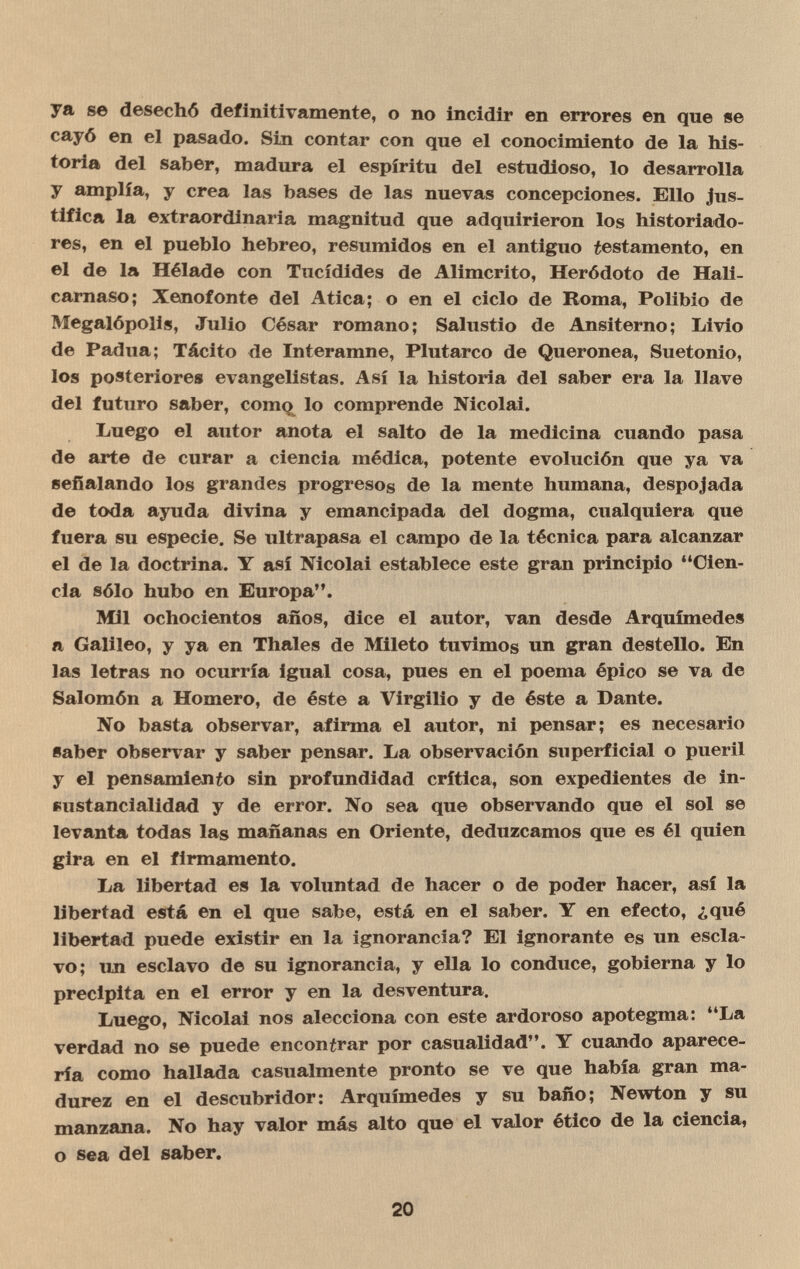 ya se desechó definitivamente, o no incidir en errores en que se cayó en el pasado. Sin contar con que el conocimiento de la historia del saber, madura el espíritu del estudioso, lo desarrolla y amplía, y crea las bases de las nuevas concepciones. Ello justifica la extraordinaria magnitud que adquirieron los historiadores, en el pueblo hebreo, resumidos en el antiguo testamento, en el de la Hélade con Tucídides de Alimcrito, Heródoto de Halicarnaso; Xenofonte del Atica; o en el ciclo de Roma, Polibio de Megalópolis, Julio César romano; Salustio de Ansiterno; Livio de Padua; Tácito de Interamne, Plutarco de Queronea, Suetonio, los posteriores evangelistas. Así la historia del saber era la llave del futuro saber, como lo comprende Nicolai.

Luego el autor anota el salto de la medicina cuando pasa de arte de curar a ciencia médica, potente evolución que ya va señalando los grandes progresos de la mente humana, despojada de toda ayuda divina y emancipada del dogma, cualquiera que fuera su especie. Se ultrapasa el campo de la técnica para alcanzar el de la doctrina. Y así Nicolai establece este gran principio "Ciencia sólo hubo en Europa".

Mil ochocientos años, dice el autor, van desde Arquímedes a Galileo, y ya en Thales de Mileto tuvimos un gran destello. En las letras no ocurría igual cosa, pues en el poema épico se va de Salomón a Homero, de éste a Virgilio y de éste a Dante.

No basta observar, afirma el autor, ni pensar; es necesario saber observar y saber pensar. La observación superficial o pueril y el pensamiento sin profundidad crítica, son expedientes de insustancialidad y de error. No sea que observando que el sol se levanta todas las mañanas en Oriente, deduzcamos que es él quien gira en el firmamento.

La libertad es la voluntad de hacer o de poder hacer, así la libertad está en el que sabe, está en el saber. Y en efecto, ¿qué libertad puede existir en la ignorancia? El ignorante es un esclavo; un esclavo de su ignorancia, y ella lo conduce, gobierna y lo precipita en el error y en la desventura.

Luego, Nicolai nos alecciona con este ardoroso apotegma: "La verdad no se puede encontrar por casualidad". Y cuando aparecería como hallada casualmente pronto se ve que había gran madurez en el descubridor: Arquímedes y su baño; Newton y su manzana. No hay valor más alto que el valor ético de la ciencia, o sea del saber.

20